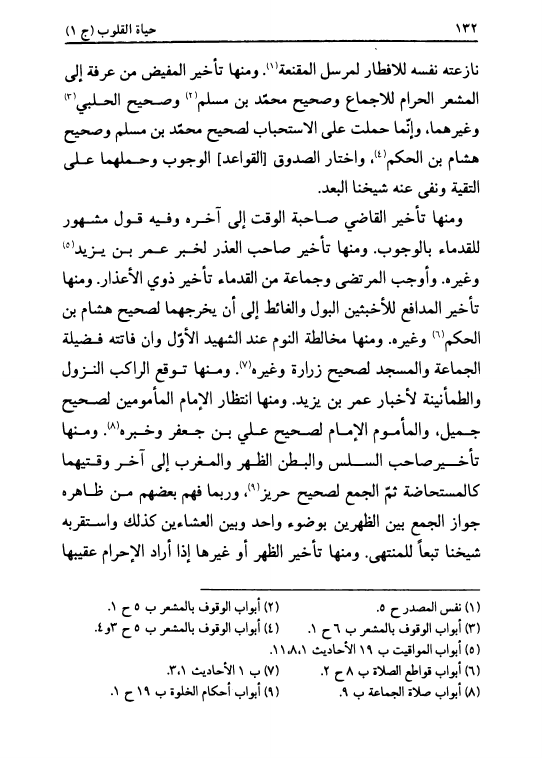 ١٣٢ حياة القلوب (ج ١)

نازعته نفسه للافطار لمرسل المقنعة(١). ومنها تأخير المفيض من عرفة إلى المشعر الحرام للاجماع وصحيح محمّد بن مسلم(٢) وصحيح الحلبي(٣) وغيرهما، وإنّما حملت على الاستحباب لصحيح محمّد بن مسلم وصحيح هشام بن الحكم(٤)، واختار الصدوق [القواعد] الوجوب وحملهما على التقية ونفى عنه شيخنا البعد.

ومنها تأخير القاضي صاحبة الوقت إلى آخره وفيه قول مشهور للقدماء بالوجوب. ومنها تأخير صاحب العذر لخبر عمر بن يزيد(٥) وغيره. وأوجب المرتضى وجماعة من القدماء تأخير ذوي الأعذار. ومنها تأخير المدافع للأخبثين البول والغائط إلى أن يخرجهما لصحيح هشام بن الحكم(٦) وغيره. ومنها مخالطة النوم عند الشهيد الأوّل وان فاتته فضيلة الجماعة والمسجد لصحيح زرارة وغيره(٧). ومنها توقع الراكب النزول والطمأنينة لأخبار عمر بن يزيد. ومنها انتظار الإمام المأمومين لصحيح جميل، والمأموم الإمام لصحيح علي بن جعفر وخبره(٨). ومنها تأخير صاحب السلس والبطن الظهر والمغرب إلى آخر وقتيهما كالمستحاضة ثمّ الجمع لصحيح حريز(٩)، وربما فهم بعضهم من ظاهره جواز الجمع بين الظهرين بوضوء واحد وبين العشاءين كذلك واستقربه شيخنا تبعاً للمنتهى. ومنها تأخير الظهر أو غيرها إذا أراد الإحرام عقيبها

(١) نفس المصدر ح ٥. (٢) أبواب الوقوف بالمشعر ب ٥ ح ١.
(٣) أبواب الوقوف بالمشعر ب ٦ ح ١. (٤) أبواب الوقوف بالمشعر ب ٥ ح ٣و٤.
(٥) أبواب المواقيت ب ١٩ الأحاديث ١١،٨،١.
(٦) أبواب قواطع الصلاة ب ٨ ح ٢. (٧) ب ١ الأحاديث ٣،١.
(٨) أبواب صلاة الجماعة ب ٩. (٩) أبواب أحكام الخلوة ب ١٩ ح ١.